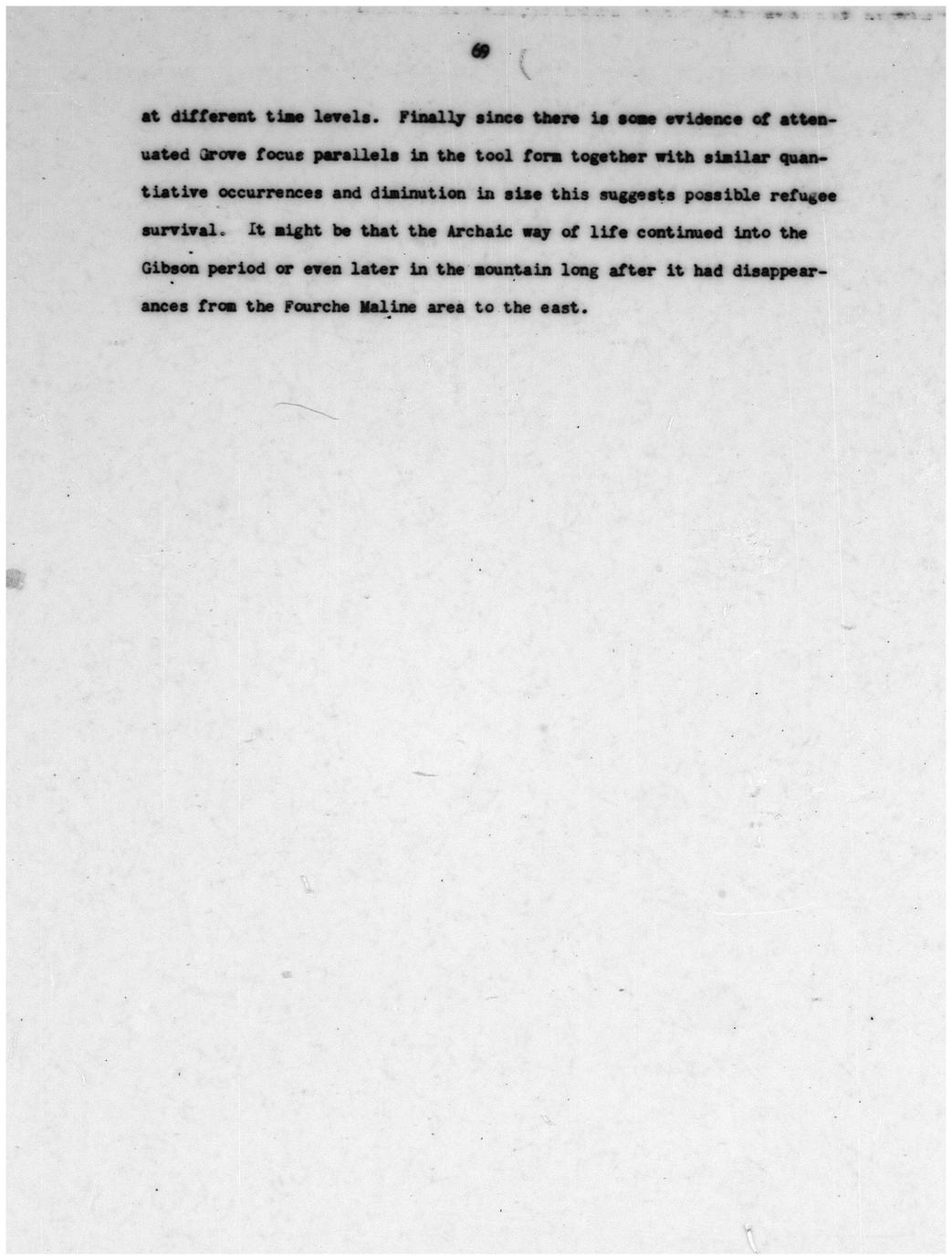 69

at different time levels. Finally since there is some evidence of attenuated Grove focus parallels in the tool form together with similar quantiative occurrences and diminution in size this suggests possible refugee survival. It might be that the Archaic way of life continued into the Gibson period or even later in the mountain long after it had disappearances from the Fourche Maline area to the east.